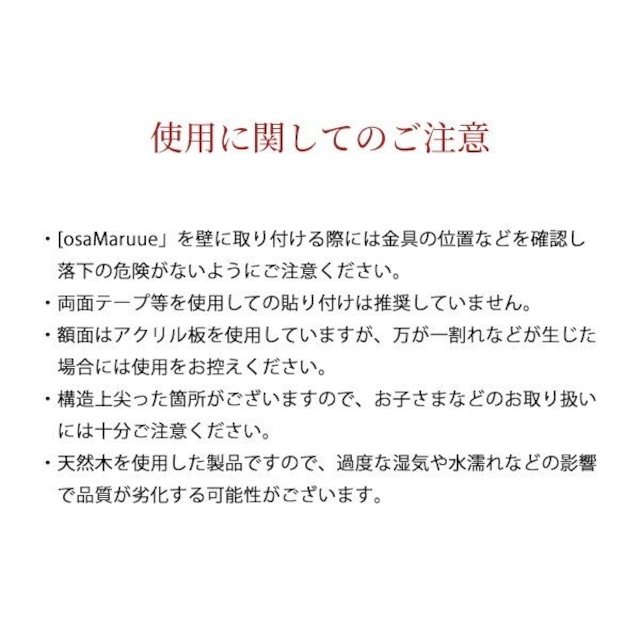 使用に関してのご注意

・[osaMaruue」を壁に取り付ける際には金具の位置などを確認し落下の危険がないようにご注意ください。

・両面テープ等を使用しての貼り付けは推奨していません。

・額面はアクリル板を使用していますが、万が一割れなどが生じた場合には使用をお控えください。

・構造上尖った箇所がございますので、お子さまなどのお取り扱いには十分ご注意ください。

・天然木を使用した製品ですので、過度な湿気や水濡れなどの影響で品質が劣化する可能性がございます。